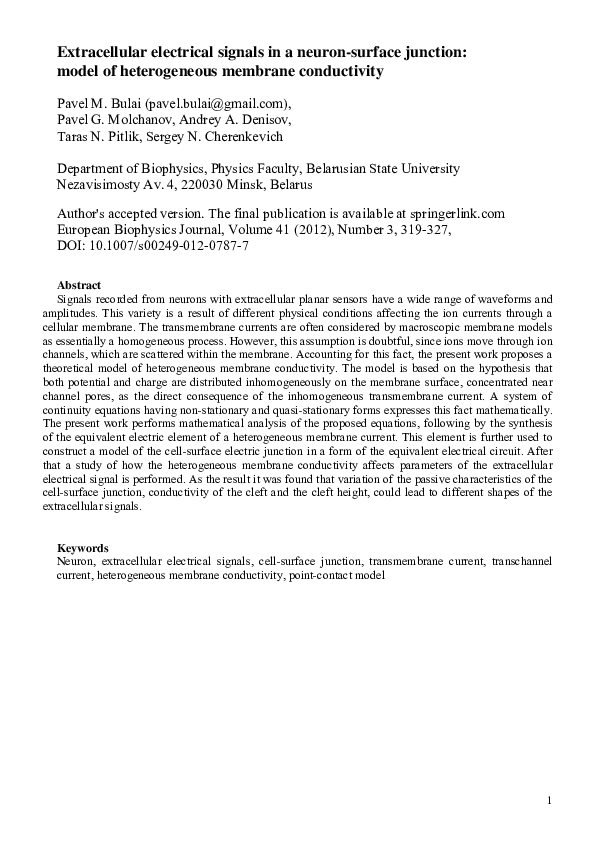 Extracellular electrical signals in a neuron-surface junction: model of heterogeneous membrane conductivity

Pavel M. Bulai (pavel.bulai@gmail.com),
Pavel G. Molchanov, Andrey A. Denisov,
Taras N. Pitlik, Sergey N. Cherenkevich

Department of Biophysics, Physics Faculty, Belarusian State University
Nezavisimosty Av. 4, 220030 Minsk, Belarus

Author's accepted version. The final publication is available at springerlink.com
European Biophysics Journal, Volume 41 (2012), Number 3, 319-327,
DOI: 10.1007/s00249-012-0787-7

Abstract
Signals recorded from neurons with extracellular planar sensors have a wide range of waveforms and amplitudes. This variety is a result of different physical conditions affecting the ion currents through a cellular membrane. The transmembrane currents are often considered by macroscopic membrane models as essentially a homogeneous process. However, this assumption is doubtful, since ions move through ion channels, which are scattered within the membrane. Accounting for this fact, the present work proposes a theoretical model of heterogeneous membrane conductivity. The model is based on the hypothesis that both potential and charge are distributed inhomogeneously on the membrane surface, concentrated near channel pores, as the direct consequence of the inhomogeneous transmembrane current. A system of continuity equations having non-stationary and quasi-stationary forms expresses this fact mathematically. The present work performs mathematical analysis of the proposed equations, following by the synthesis of the equivalent electric element of a heterogeneous membrane current. This element is further used to construct a model of the cell-surface electric junction in a form of the equivalent electrical circuit. After that a study of how the heterogeneous membrane conductivity affects parameters of the extracellular electrical signal is performed. As the result it was found that variation of the passive characteristics of the cell-surface junction, conductivity of the cleft and the cleft height, could lead to different shapes of the extracellular signals.

Keywords
Neuron, extracellular electrical signals, cell-surface junction, transmembrane current, transchannel current, heterogeneous membrane conductivity, point-contact model

1